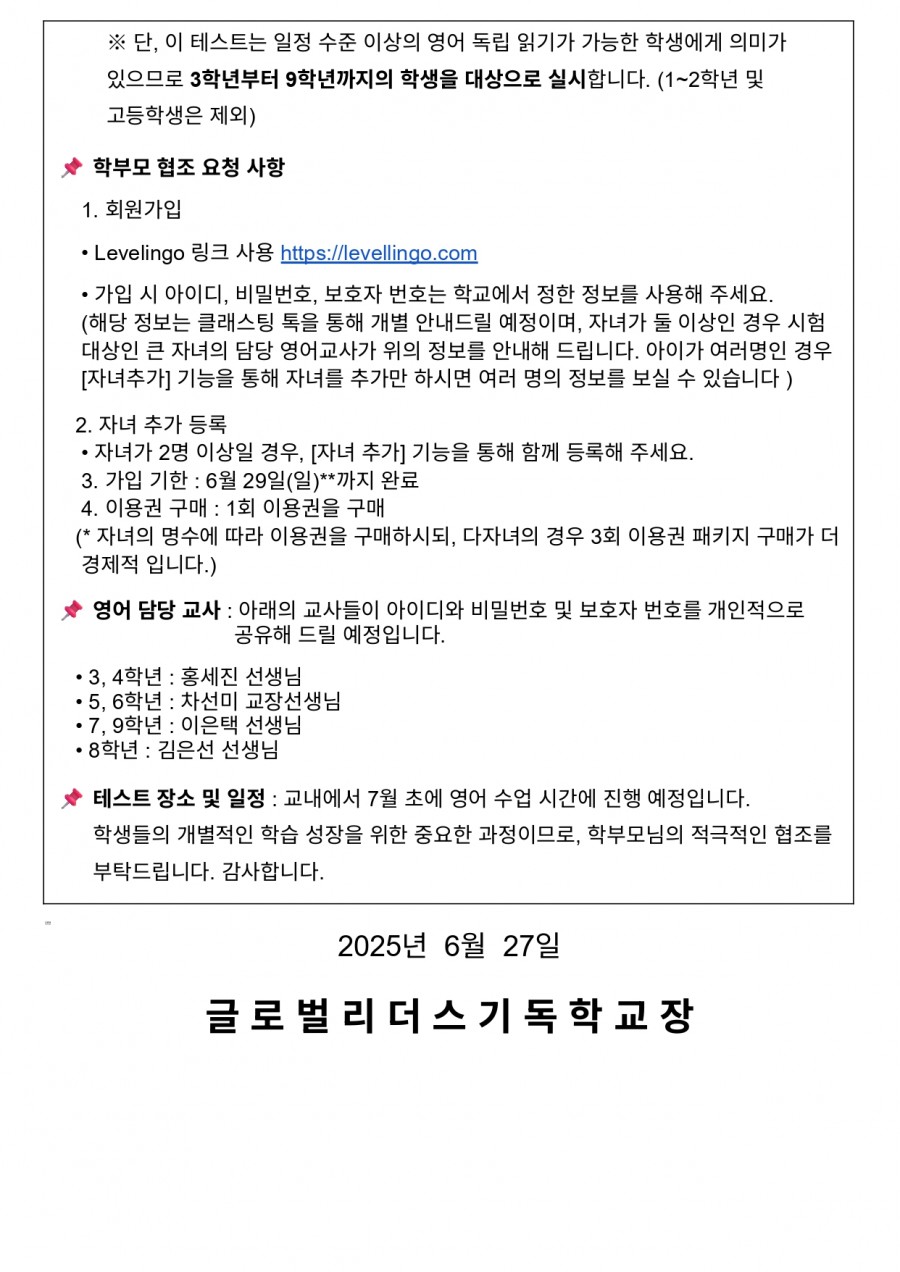 ※ 단, 이 테스트는 일정 수준 이상의 영어 독립 읽기가 가능한 학생에게 의미가 있으므로 3학년부터 9학년까지의 학생을 대상으로 실시합니다. (1~2학년 및 고등학생은 제외)

📌 학부모 협조 요청 사항

1. 회원가입

• Levelingo 링크 사용 https://levellingo.com

• 가입 시 아이디, 비밀번호, 보호자 번호는 학교에서 정한 정보를 사용해 주세요. (해당 정보는 클래스팅 톡을 통해 개별 안내드릴 예정이며, 자녀가 둘 이상인 경우 시험 대상인 큰 자녀의 담당 영어교사가 위의 정보를 안내해 드립니다. 아이가 여러명인 경우 [자녀추가] 기능을 통해 자녀를 추가만 하시면 여러 명의 정보를 보실 수 있습니다 )

2. 자녀 추가 등록
• 자녀가 2명 이상일 경우, [자녀 추가] 기능을 통해 함께 등록해 주세요.
3. 가입 기한 : 6월 29일(일)**까지 완료
4. 이용권 구매 : 1회 이용권을 구매
(* 자녀의 명수에 따라 이용권을 구매하시되, 다자녀의 경우 3회 이용권 패키지 구매가 더 경제적 입니다.)

📌 영어 담당 교사 : 아래의 교사들이 아이디와 비밀번호 및 보호자 번호를 개인적으로 공유해 드릴 예정입니다.

• 3, 4학년 : 홍세진 선생님
• 5, 6학년 : 차선미 교장선생님
• 7, 9학년 : 이은택 선생님
• 8학년 : 김은선 선생님

📌 테스트 장소 및 일정 : 교내에서 7월 초에 영어 수업 시간에 진행 예정입니다. 학생들의 개별적인 학습 성장을 위한 중요한 과정이므로, 학부모님의 적극적인 협조를 부탁드립니다. 감사합니다.

2025년 6월 27일

글로벌리더스기독학교장